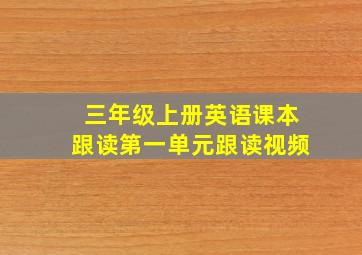 三年级上册英语课本
跟读第一单元跟读视频